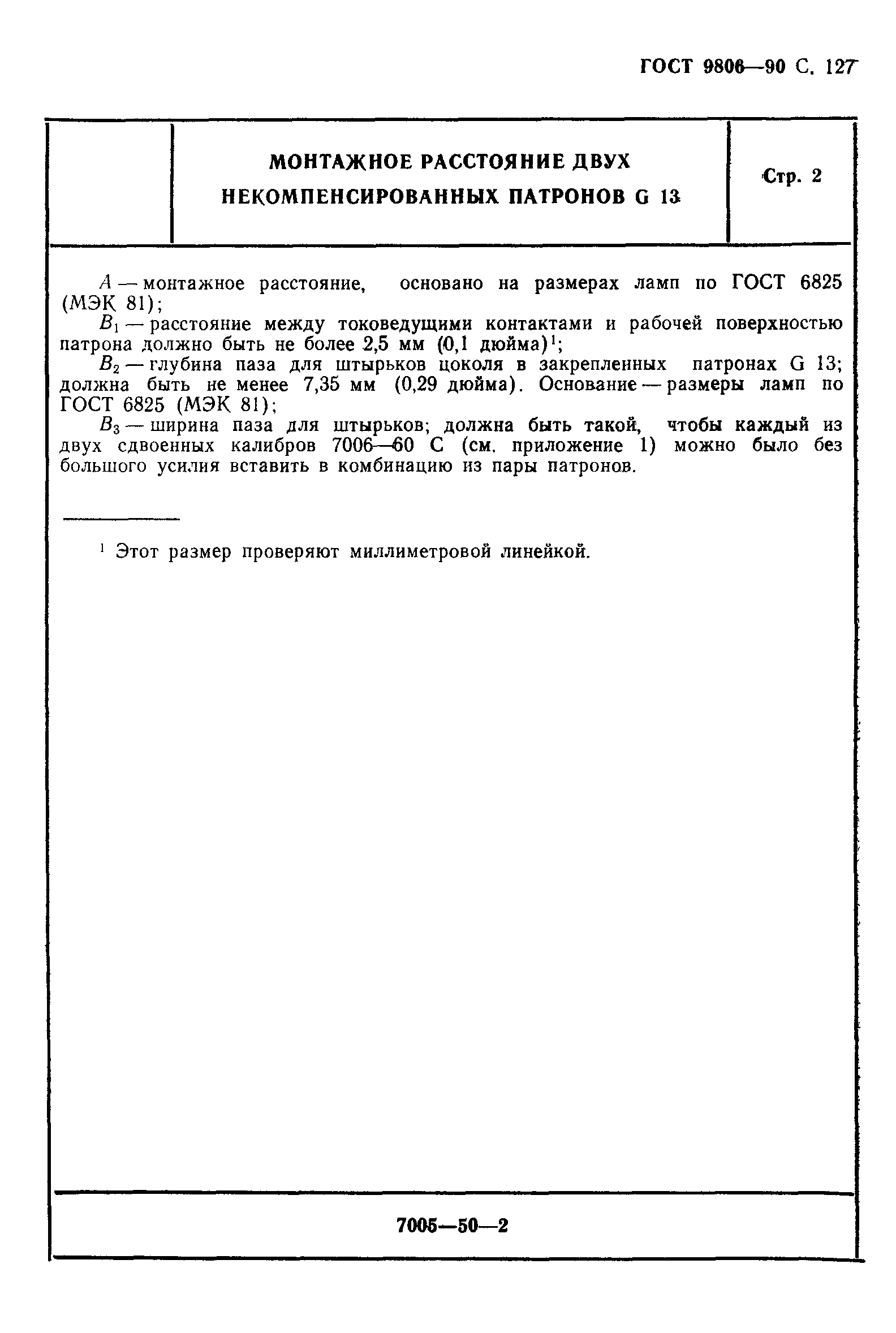 ГОСТ 9806—90 С. 127

МОНТАЖНОЕ РАССТОЯНИЕ ДВУХ НЕКОМПЕНСИРОВАННЫХ ПАТРОНОВ G 13

Стр. 2

$A$ — монтажное расстояние, основано на размерах ламп по ГОСТ 6825 (МЭК 81);

$B_1$ — расстояние между токоведущими контактами и рабочей поверхностью патрона должно быть не более 2,5 мм (0,1 дюйма)$^1$;

$B_2$ — глубина паза для штырьков цоколя в закрепленных патронах G 13; должна быть не менее 7,35 мм (0,29 дюйма). Основание — размеры ламп по ГОСТ 6825 (МЭК 81);

$B_3$ — ширина паза для штырьков; должна быть такой, чтобы каждый из двух сдвоенных калибров 7006—60 С (см. приложение 1) можно было без большого усилия вставить в комбинацию из пары патронов.

$^1$ Этот размер проверяют миллиметровой линейкой.

7005—50—2